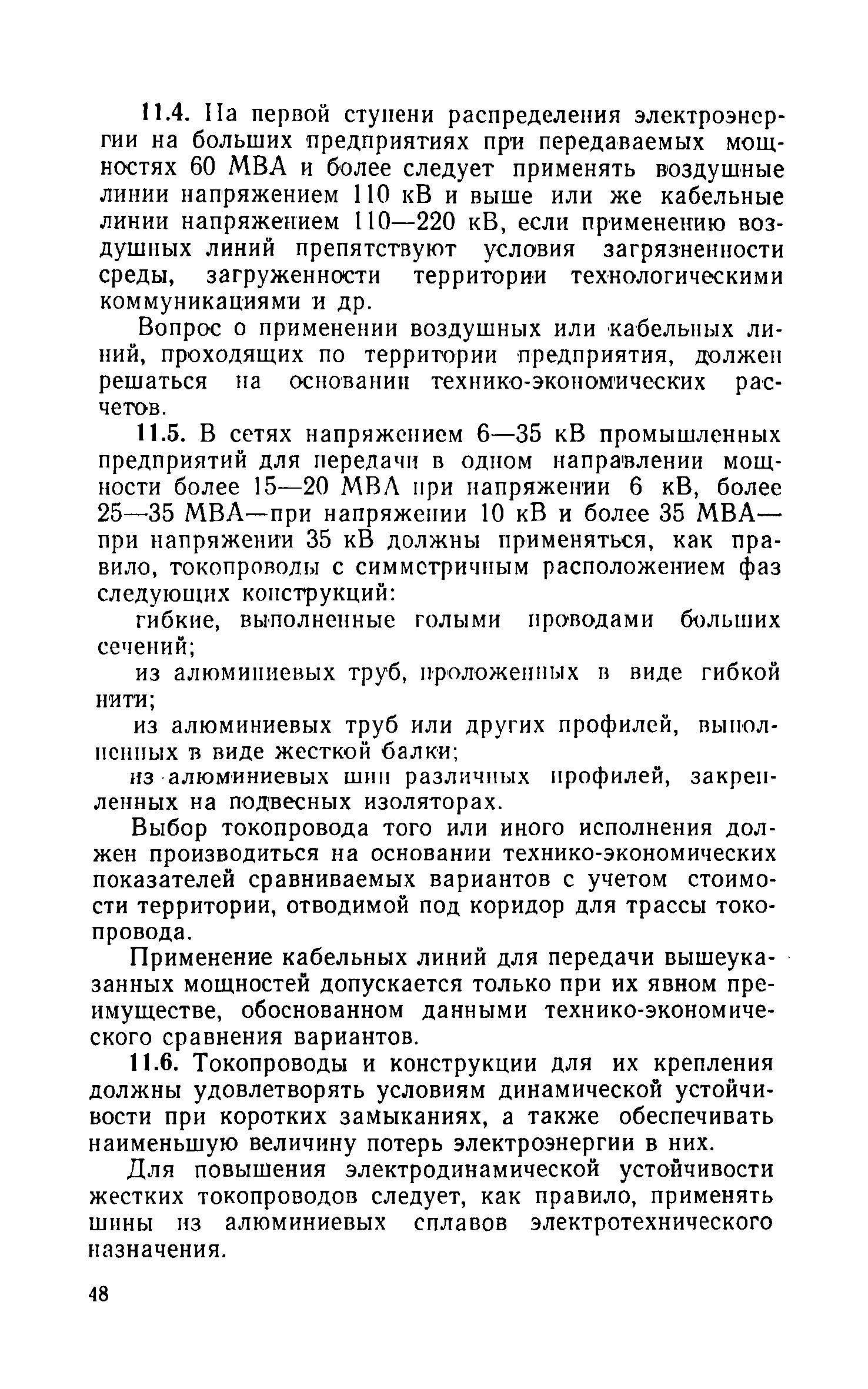 11.4. На первой ступени распределения электроэнергии на больших предприятиях при передаваемых мощностях 60 МВА и более следует применять воздушные линии напряжением 110 кВ и выше или же кабельные линии напряжением 110—220 кВ, если применению воздушных линий препятствуют условия загрязненности среды, загруженности территории технологическими коммуникациями и др.

Вопрос о применении воздушных или кабельных линий, проходящих по территории предприятия, должен решаться на основании технико-экономических расчетов.

11.5. В сетях напряжением 6—35 кВ промышленных предприятий для передачи в одном направлении мощности более 15—20 МВА при напряжении 6 кВ, более 25—35 МВА—при напряжении 10 кВ и более 35 МВА—при напряжении 35 кВ должны применяться, как правило, токопроводы с симметричным расположением фаз следующих конструкций:

гибкие, выполненные голыми проводами больших сечений;

из алюминиевых труб, проложенных в виде гибкой нити;

из алюминиевых труб или других профилей, выполненных в виде жесткой балки;

из алюминиевых шин различных профилей, закрепленных на подвесных изоляторах.

Выбор токопровода того или иного исполнения должен производиться на основании технико-экономических показателей сравниваемых вариантов с учетом стоимости территории, отводимой под коридор для трассы токопровода.

Применение кабельных линий для передачи вышеуказанных мощностей допускается только при их явном преимуществе, обоснованном данными технико-экономического сравнения вариантов.

11.6. Токопроводы и конструкции для их крепления должны удовлетворять условиям динамической устойчивости при коротких замыканиях, а также обеспечивать наименьшую величину потерь электроэнергии в них.

Для повышения электродинамической устойчивости жестких токопроводов следует, как правило, применять шины из алюминиевых сплавов электротехнического назначения.

48